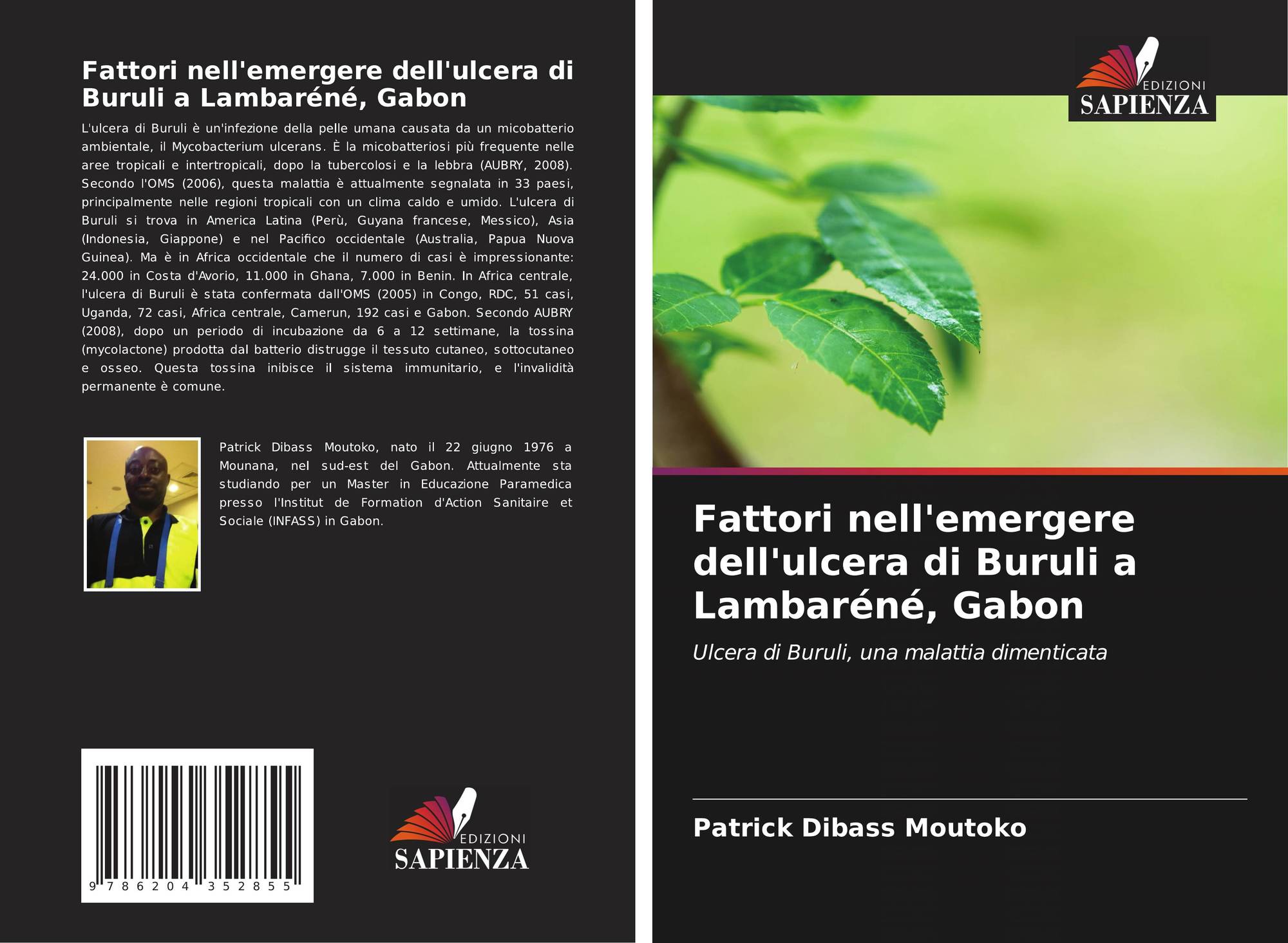 Fattori nell'emergere dell'ulcera di Buruli a Lambaréné, Gabon

L'ulcera di Buruli è un'infezione della pelle umana causata da un micobatterio ambientale, il Mycobacterium ulcerans. È la micobatteriosi più frequente nelle aree tropicali e intertropicali, dopo la tubercolosi e la lebbra (AUBRY, 2008). Secondo l'OMS (2006), questa malattia è attualmente segnalata in 33 paesi, principalmente nelle regioni tropicali con un clima caldo e umido. L'ulcera di Buruli si trova in America Latina (Perù, Guyana francese, Messico), Asia (Indonesia, Giappone) e nel Pacifico occidentale (Australia, Papua Nuova Guinea). Ma è in Africa occidentale che il numero di casi è impressionante: 24.000 in Costa d'Avorio, 11.000 in Ghana, 7.000 in Benin. In Africa centrale, l'ulcera di Buruli è stata confermata dall'OMS (2005) in Congo, RDC, 51 casi, Uganda, 72 casi, Africa centrale, Camerun, 192 casi e Gabon. Secondo AUBRY (2008), dopo un periodo di incubazione da 6 a 12 settimane, la tossina (mycolactone) prodotta dal batterio distrugge il tessuto cutaneo, sottocutaneo e osseo. Questa tossina inibisce il sistema immunitario, e l'invalidità permanente è comune.

Patrick Dibass Moutoko, nato il 22 giugno 1976 a Mounana, nel sud-est del Gabon. Attualmente sta studiando per un Master in Educazione Paramedica presso l'Institut de Formation d'Action Sanitaire et Sociale (INFASS) in Gabon.

9 786204 352855

EDIZIONI
SAPIENZA

EDIZIONI
SAPIENZA

Fattori nell'emergere dell'ulcera di Buruli a Lambaréné, Gabon

Ulcera di Buruli, una malattia dimenticata

Patrick Dibass Moutoko